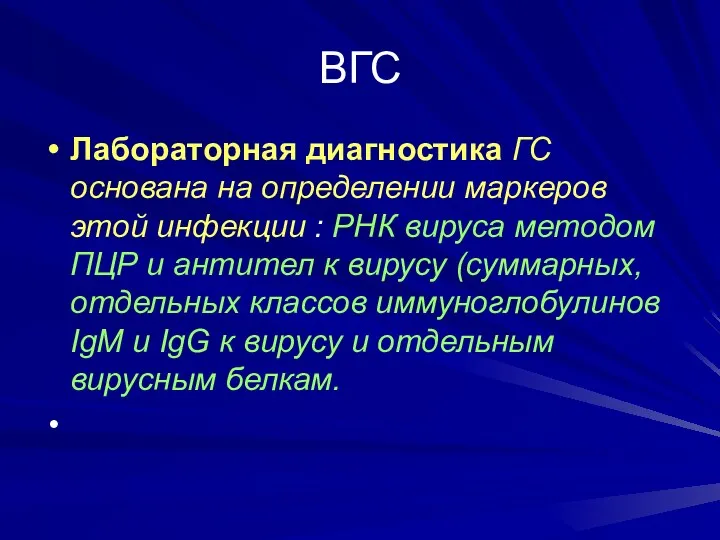 ВГС

• Лабораторная диагностика ГС основана на определении маркеров этой инфекции : РНК вируса методом ПЦР и антител к вирусу (суммарных, отдельных классов иммуноглобулинов IgM и IgG к вирусу и отдельным вирусным белкам.

•